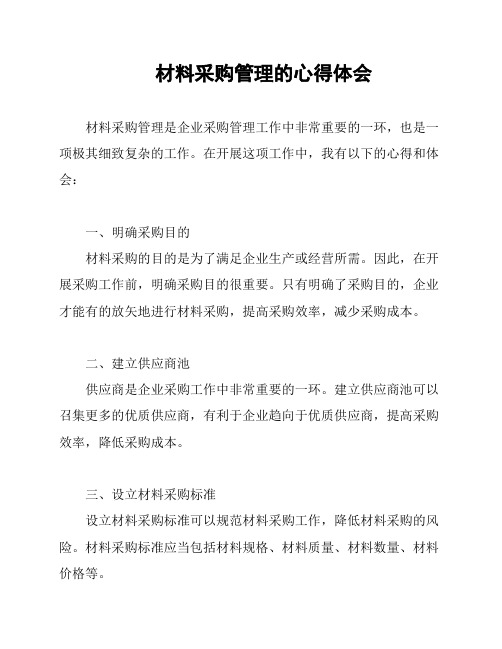 材料采购管理的心得体会

材料采购管理是企业采购管理工作中非常重要的一环，也是一项极其细致复杂的工作。在开展这项工作中，我有以下的心得和体会：

一、明确采购目的

材料采购的目的是为了满足企业生产或经营所需。因此，在开展采购工作前，明确采购目的很重要。只有明确了采购目的，企业才能有的放矢地进行材料采购，提高采购效率，减少采购成本。

二、建立供应商池

供应商是企业采购工作中非常重要的一环。建立供应商池可以召集更多的优质供应商，有利于企业趋向于优质供应商，提高采购效率，降低采购成本。

三、设立材料采购标准

设立材料采购标准可以规范材料采购工作，降低材料采购的风险。材料采购标准应当包括材料规格、材料质量、材料数量、材料价格等。